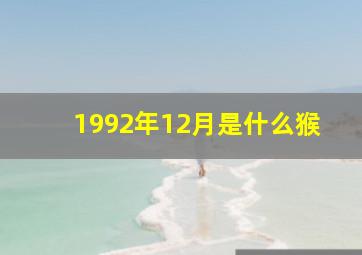 1992年12月是什么猴